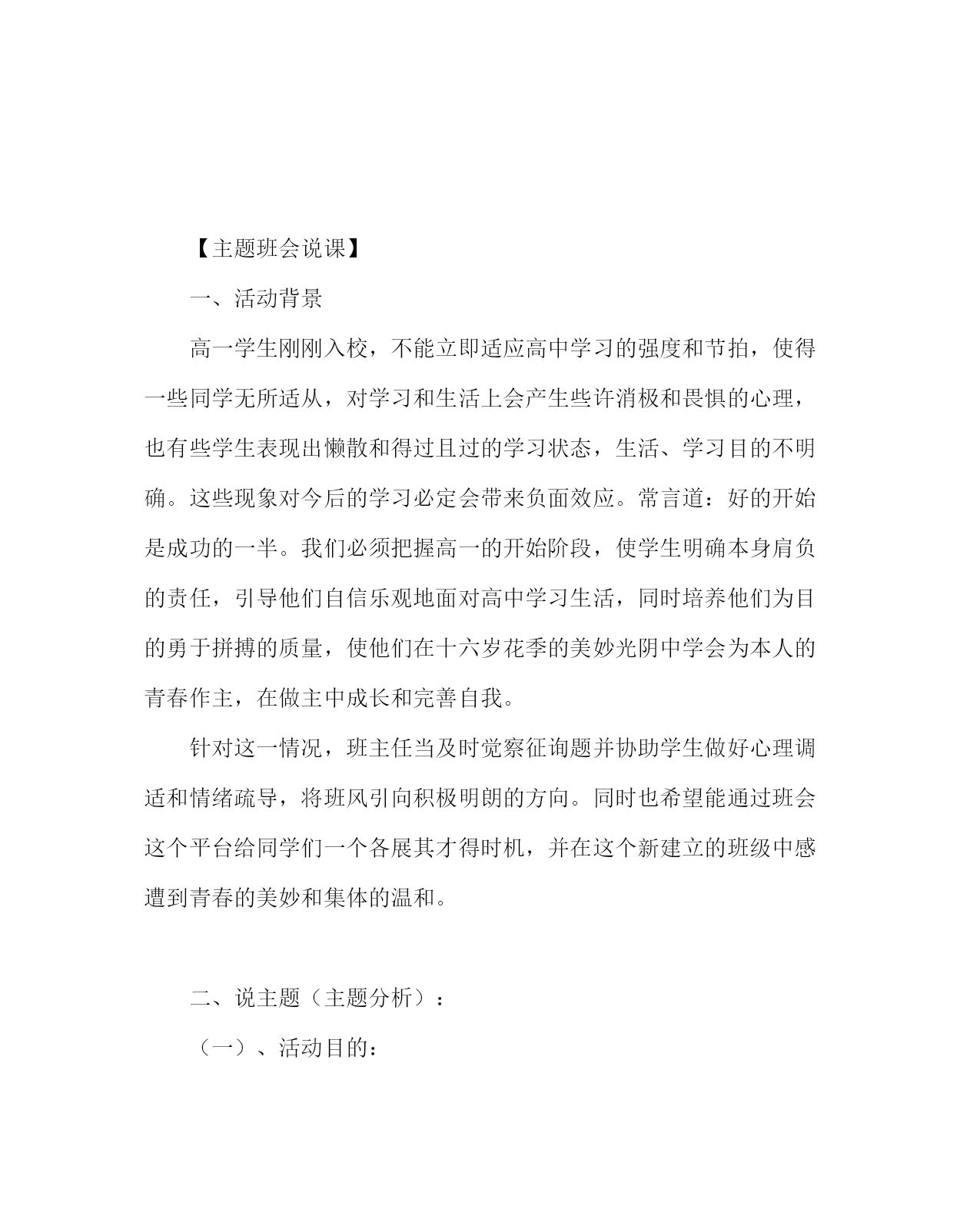 【主题班会说课】

一、活动背景

高一学生刚刚入校，不能立即适应高中学习的强度和节拍，使得一些同学无所适从，对学习和生活上会产生些许消极和畏惧的心理，也有些学生表现出懒散和得过且过的学习状态，生活、学习目的不明确。这些现象对今后的学习必定会带来负面效应。常言道：好的开始是成功的一半。我们必须把握高一的开始阶段，使学生明确本身肩负的责任，引导他们自信乐观地面对高中学习生活，同时培养他们为目的勇于拼搏的质量，使他们在十六岁花季的美妙光阴中学会为本人的青春作主，在做主中成长和完善自我。

针对这一情况，班主任当及时觉察征询题并协助学生做好心理调适和情绪疏导，将班风引向积极明朗的方向。同时也希望能通过班会这个平台给同学们一个各展其才得时机，并在这个新建立的班级中感遭到青春的美妙和集体的温和。

二、说主题（主题分析）：

（一）、活动目的：